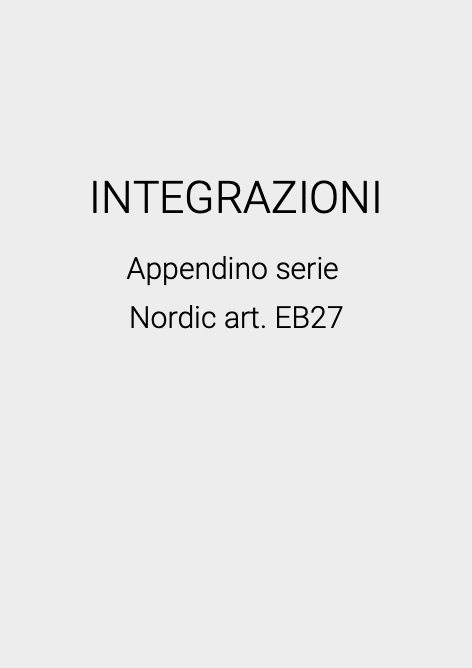 INTEGRAZIONI

Appendino serie
Nordic art. EB27